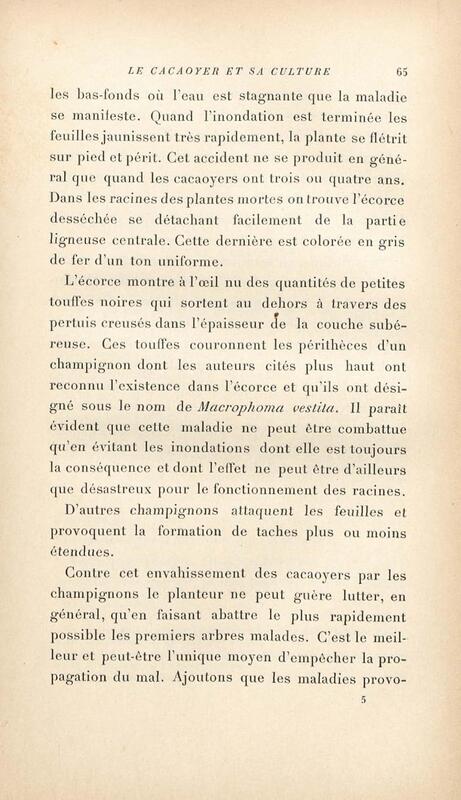 LE CACAOYER ET SA CULTURE 65

les bas-fonds où l'eau est stagnante que la maladie se manifeste. Quand l'inondation est terminée les feuilles jaunissent très rapidement, la plante se flétrit sur pied et périt. Cet accident ne se produit en général que quand les cacaoyers ont trois ou quatre ans. Dans les racines des plantes mortes on trouve l'écorce desséchée se détachant facilement de la partie ligneuse centrale. Cette dernière est colorée en gris de fer d'un ton uniforme.

L'écorce montre à l'œil nu des quantités de petites touffes noires qui sortent au dehors à travers des pertuis creusés dans l'épaisseur de la couche subéreuse. Ces touffes couronnent les périthèces d'un champignon dont les auteurs cités plus haut ont reconnu l'existence dans l'écorce et qu'ils ont désigné sous le nom de Macrophoma vestita. Il paraît évident que cette maladie ne peut être combattue qu'en évitant les inondations dont elle est toujours la conséquence et dont l'effet ne peut être d'ailleurs que désastreux pour le fonctionnement des racines.

D'autres champignons attaquent les feuilles et provoquent la formation de taches plus ou moins étendues.

Contre cet envahissement des cacaoyers par les champignons le planteur ne peut guère lutter, en général, qu'en faisant abattre le plus rapidement possible les premiers arbres malades. C'est le meilleur et peut-être l'unique moyen d'empêcher la propagation du mal. Ajoutons que les maladies provo-

5